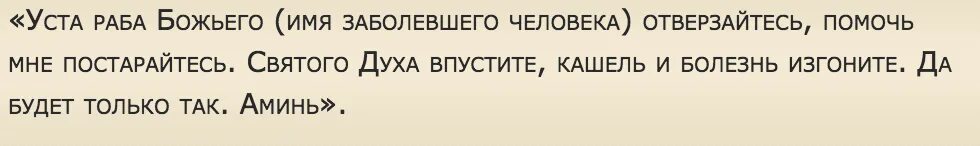 «Уста раба Божьего (имя заболевшего человека) отверзайтесь, помочь мне постарайтесь. Святого Духа впустите, кашель и болезнь изгоните. Да будет только так. Аминь».